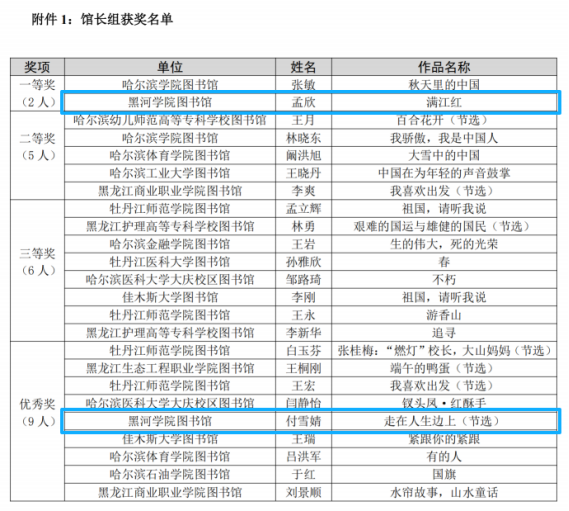 附件 1：馆长组获奖名单

| 奖项 | 单位 | 姓名 | 作品名称 |
|---|---|---|---|
| 一等奖（2 人） | 哈尔滨学院图书馆 | 张敏 | 秋天里的中国 |
| | 黑河学院图书馆 | 孟欣 | 满江红 |
| 二等奖（5 人） | 哈尔滨幼儿师范高等专科学校图书馆 | 王月 | 百合花开（节选） |
| | 哈尔滨学院图书馆 | 林晓东 | 我骄傲，我是中国人 |
| | 哈尔滨体育学院图书馆 | 阚洪旭 | 大雪中的中国 |
| | 哈尔滨工业大学图书馆 | 王晓丹 | 中国在为年轻的声音鼓掌 |
| | 黑龙江商业职业学院图书馆 | 李爽 | 我喜欢出发（节选） |
| 三等奖（6 人） | 牡丹江师范学院图书馆 | 孟立辉 | 祖国，请听我说 |
| | 黑龙江护理高等专科学校图书馆 | 林勇 | 艰难的国运与雄健的国民（节选） |
| | 哈尔滨金融学院图书馆 | 王岩 | 生的伟大，死的光荣 |
| | 牡丹江医科大学图书馆 | 孙雅欣 | 春 |
| | 哈尔滨医科大学大庆校区图书馆 | 邹路琦 | 不朽 |
| | 佳木斯大学图书馆 | 李刚 | 祖国，请听我说 |
| | 牡丹江师范学院图书馆 | 王永 | 游香山 |
| | 黑龙江护理高等专科学校图书馆 | 李新华 | 追寻 |
| 优秀奖（9 人） | 牡丹江师范学院图书馆 | 白玉芬 | 张桂梅：“燃灯”校长，大山妈妈（节选） |
| | 黑龙江生态工程职业学院图书馆 | 王桐刚 | 端午的鸭蛋（节选） |
| | 牡丹江师范学院图书馆 | 王宏 | 我喜欢出发（节选） |
| | 哈尔滨医科大学大庆校区图书馆 | 闫静怡 | 钗头凤·红酥手 |
| | 黑河学院图书馆 | 付雪婧 | 走在人生边上（节选） |
| | 佳木斯大学图书馆 | 王瑞 | 紧跟你的紧跟 |
| | 哈尔滨体育学院图书馆 | 吕洪军 | 有的人 |
| | 哈尔滨石油学院图书馆 | 于红 | 国旗 |
| | 黑龙江商业职业学院图书馆 | 刘景顺 | 水帘故事，山水童话 |